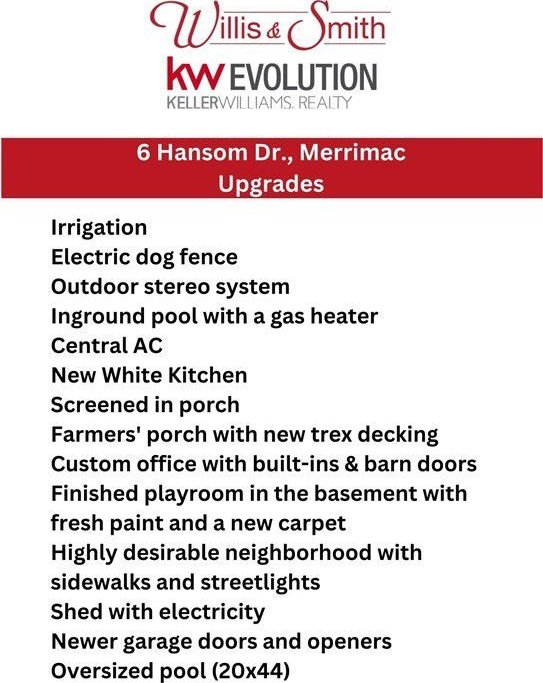 Willis & Smith
kw EVOLUTION
KELLERWILLIAMS. REALTY

6 Hansom Dr., Merrimac
Upgrades

Irrigation
Electric dog fence
Outdoor stereo system
Inground pool with a gas heater
Central AC
New White Kitchen
Screened in porch
Farmers' porch with new trex decking
Custom office with built-ins & barn doors
Finished playroom in the basement with fresh paint and a new carpet
Highly desirable neighborhood with sidewalks and streetlights
Shed with electricity
Newer garage doors and openers
Oversized pool (20x44)